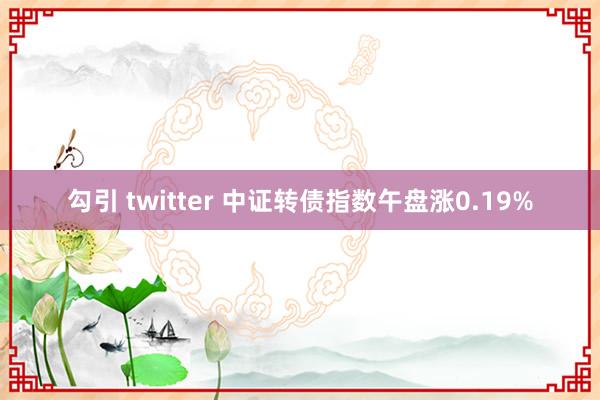 勾引 twitter 中证转债指数午盘涨0.19%